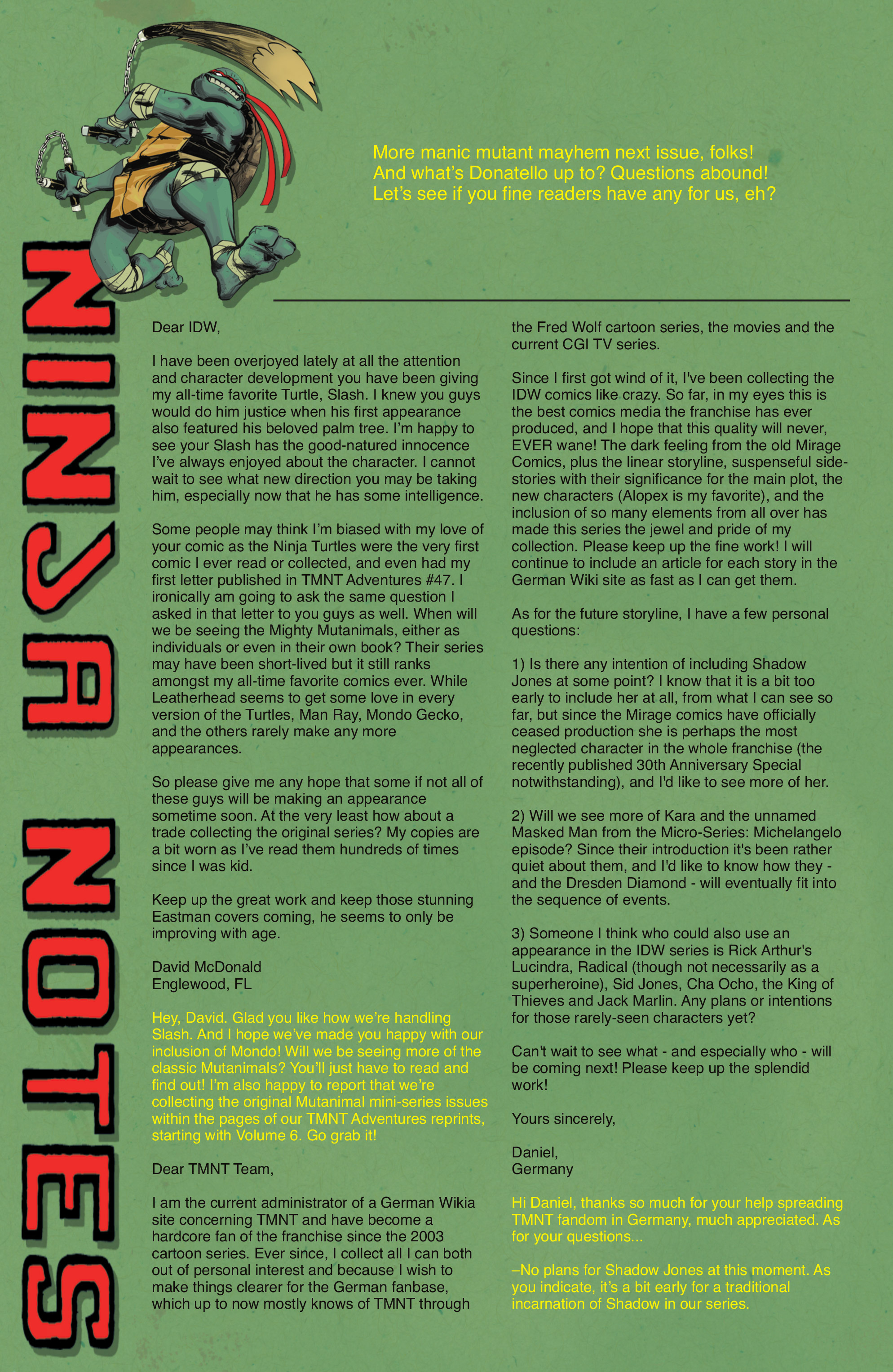 NINJA NOTES

More manic mutant mayhem next issue, folks! And what's Donatello up to? Questions abound! Let's see if you fine readers have any for us, eh?

Dear IDW,

I have been overjoyed lately at all the attention and character development you have been giving my all-time favorite Turtle, Slash. I knew you guys would do him justice when his first appearance also featured his beloved palm tree. I'm happy to see your Slash has the good-natured innocence I've always enjoyed about the character. I cannot wait to see what new direction you may be taking him, especially now that he has some intelligence.

Some people may think I'm biased with my love of your comic as the Ninja Turtles were the very first comic I ever read or collected, and even had my first letter published in TMNT Adventures #47. I ironically am going to ask the same question I asked in that letter to you guys as well. When will we be seeing the Mighty Mutanimals, either as individuals or even in their own book? Their series may have been short-lived but it still ranks amongst my all-time favorite comics ever. While Leatherhead seems to get some love in every version of the Turtles, Man Ray, Mondo Gecko, and the others rarely make any more appearances.

So please give me any hope that some if not all of these guys will be making an appearance sometime soon. At the very least how about a trade collecting the original series? My copies are a bit worn as I've read them hundreds of times since I was kid.

Keep up the great work and keep those stunning Eastman covers coming, he seems to only be improving with age.

David McDonald
Englewood, FL

Hey, David. Glad you like how we're handling Slash. And I hope we've made you happy with our inclusion of Mondo! Will we be seeing more of the classic Mutanimals? You'll just have to read and find out! I'm also happy to report that we're collecting the original Mutanimal mini-series issues within the pages of our TMNT Adventures reprints, starting with Volume 6. Go grab it!

Dear TMNT Team,

I am the current administrator of a German Wikia site concerning TMNT and have become a hardcore fan of the franchise since the 2003 cartoon series. Ever since, I collect all I can both out of personal interest and because I wish to make things clearer for the German fanbase, which up to now mostly knows of TMNT through the Fred Wolf cartoon series, the movies and the current CGI TV series.

Since I first got wind of it, I've been collecting the IDW comics like crazy. So far, in my eyes this is the best comics media the franchise has ever produced, and I hope that this quality will never, EVER wane! The dark feeling from the old Mirage Comics, plus the linear storyline, suspenseful side-stories with their significance for the main plot, the new characters (Alopex is my favorite), and the inclusion of so many elements from all over has made this series the jewel and pride of my collection. Please keep up the fine work! I will continue to include an article for each story in the German Wiki site as fast as I can get them.

As for the future storyline, I have a few personal questions:

1) Is there any intention of including Shadow Jones at some point? I know that it is a bit too early to include her at all, from what I can see so far, but since the Mirage comics have officially ceased production she is perhaps the most neglected character in the whole franchise (the recently published 30th Anniversary Special notwithstanding), and I'd like to see more of her.

2) Will we see more of Kara and the unnamed Masked Man from the Micro-Series: Michelangelo episode? Since their introduction it's been rather quiet about them, and I'd like to know how they - and the Dresden Diamond - will eventually fit into the sequence of events.

3) Someone I think who could also use an appearance in the IDW series is Rick Arthur's Lucindra, Radical (though not necessarily as a superheroine), Sid Jones, Cha Ocho, the King of Thieves and Jack Marlin. Any plans or intentions for those rarely-seen characters yet?

Can't wait to see what - and especially who - will be coming next! Please keep up the splendid work!

Yours sincerely,

Daniel,
Germany

Hi Daniel, thanks so much for your help spreading TMNT fandom in Germany, much appreciated. As for your questions...

–No plans for Shadow Jones at this moment. As you indicate, it's a bit early for a traditional incarnation of Shadow in our series.